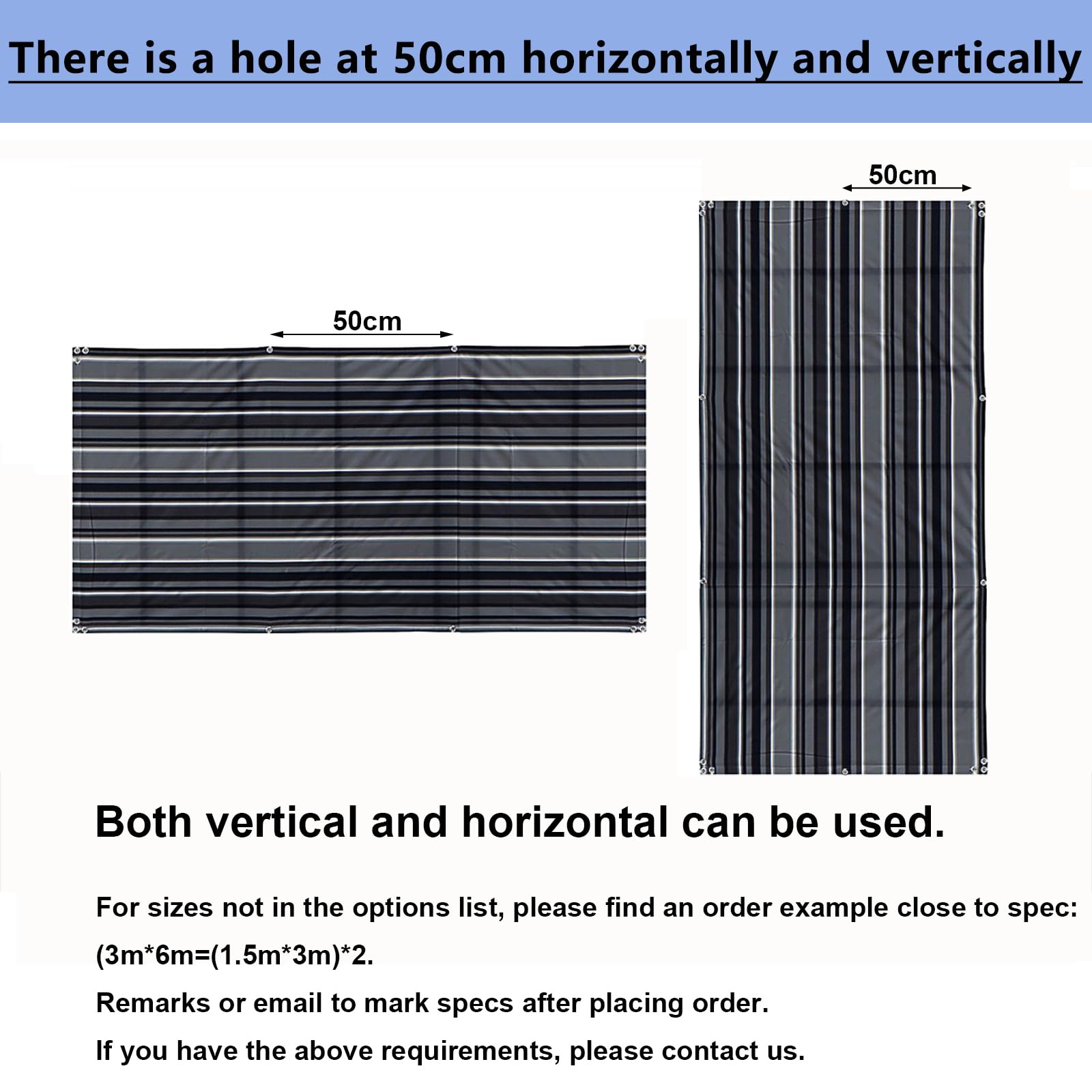 There is a hole at 50cm horizontally and vertically

50cm

50cm

Both vertical and horizontal can be used.

For sizes not in the options list, please find an order example close to spec: (3m*6m=(1.5m*3m)*2.

Remarks or email to mark specs after placing order.

If you have the above requirements, please contact us.